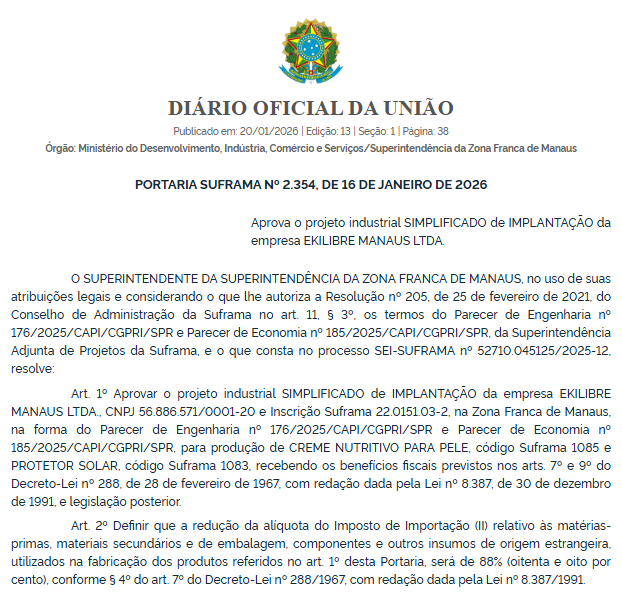 DIÁRIO OFICIAL DA UNIÃO

Publicado em: 20/01/2026 | Edição: 13 | Seção: 1 | Página: 38

Órgão: Ministério do Desenvolvimento, Indústria, Comércio e Serviços/Superintendência da Zona Franca de Manaus

PORTARIA SUFRAMA Nº 2.354, DE 16 DE JANEIRO DE 2026

Aprova o projeto industrial SIMPLIFICADO de IMPLANTAÇÃO da empresa EKILIBRE MANAUS LTDA.

O SUPERINTENDENTE DA SUPERINTENDÊNCIA DA ZONA FRANCA DE MANAUS, no uso de suas atribuições legais e considerando o que lhe autoriza a Resolução nº 205, de 25 de fevereiro de 2021, do Conselho de Administração da Suframa no art. 11, § 3º, os termos do Parecer de Engenharia nº 176/2025/CAPI/CGPRI/SPR e Parecer de Economia nº 185/2025/CAPI/CGPRI/SPR, da Superintendência Adjunta de Projetos da Suframa, e o que consta no processo SEI-SUFRAMA nº 52710.045125/2025-12, resolve:

Art. 1º Aprovar o projeto industrial SIMPLIFICADO de IMPLANTAÇÃO da empresa EKILIBRE MANAUS LTDA., CNPJ 56.886.571/0001-20 e Inscrição Suframa 22.0151.03-2, na Zona Franca de Manaus, na forma do Parecer de Engenharia nº 176/2025/CAPI/CGPRI/SPR e Parecer de Economia nº 185/2025/CAPI/CGPRI/SPR, para produção de CREME NUTRITIVO PARA PELE, código Suframa 1085 e PROTETOR SOLAR, código Suframa 1083, recebendo os benefícios fiscais previstos nos arts. 7º e 9º do Decreto-Lei nº 288, de 28 de fevereiro de 1967, com redação dada pela Lei nº 8.387, de 30 de dezembro de 1991, e legislação posterior.

Art. 2º Definir que a redução da alíquota do Imposto de Importação (II) relativo às matérias-primas, materiais secundários e de embalagem, componentes e outros insumos de origem estrangeira, utilizados na fabricação dos produtos referidos no art. 1º desta Portaria, será de 88% (oitenta e oito por cento), conforme § 4º do art. 7º do Decreto-Lei nº 288/1967, com redação dada pela Lei nº 8.387/1991.